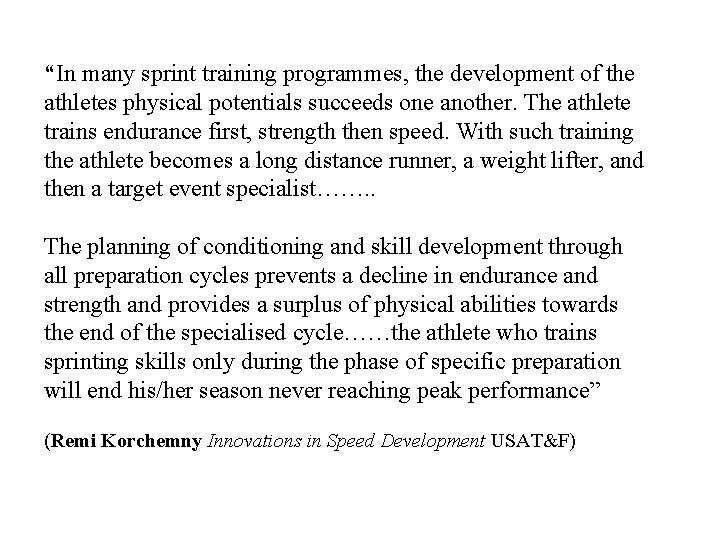 “In many sprint training programmes, the development of the athletes physical potentials succeeds one another. The athlete trains endurance first, strength then speed. With such training the athlete becomes a long distance runner, a weight lifter, and then a target event specialist……..

The planning of conditioning and skill development through all preparation cycles prevents a decline in endurance and strength and provides a surplus of physical abilities towards the end of the specialised cycle……the athlete who trains sprinting skills only during the phase of specific preparation will end his/her season never reaching peak performance”

(Remi Korchemny Innovations in Speed Development USAT&F)